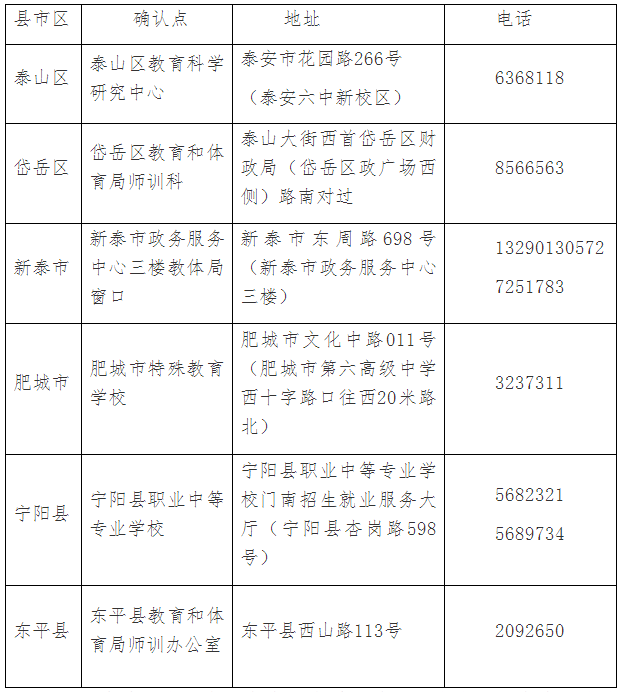 | 县市区 | 确认点 | 地址 | 电话 |
|---|---|---|---|
| 泰山区 | 泰山区教育科学研究中心 | 泰安市花园路266号（泰安六中新校区） | 6368118 |
| 岱岳区 | 岱岳区教育和体育局师训科 | 泰山大街西首岱岳区财政局（岱岳区政广场西侧）路南对过 | 8566563 |
| 新泰市 | 新泰市政务服务中心三楼教体局窗口 | 新泰市东周路698号（新泰市政务服务中心三楼） | 13290130572 7251783 |
| 肥城市 | 肥城市特殊教育学校 | 肥城市文化中路011号（肥城市第六高级中学西十字路口往西20米路北） | 3237311 |
| 宁阳县 | 宁阳县职业中等专业学校 | 宁阳县职业中等专业学校门南招生就业服务大厅（宁阳县杏岗路598号） | 5682321 5689734 |
| 东平县 | 东平县教育和体育局师训办公室 | 东平县西山路113号 | 2092650 |